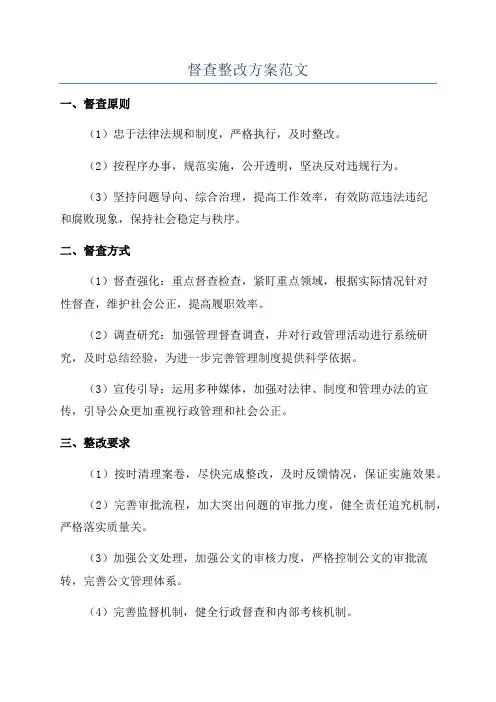 督查整改方案范文

一、督查原则

（1）忠于法律法规和制度，严格执行，及时整改。

（2）按程序办事，规范实施，公开透明，坚决反对违规行为。

（3）坚持问题导向、综合治理，提高工作效率，有效防范违法违纪和腐败现象，保持社会稳定与秩序。

二、督查方式

（1）督查强化：重点督查检查，紧盯重点领域，根据实际情况针对性督查，维护社会公正，提高履职效率。

（2）调查研究：加强管理督查调查，并对行政管理活动进行系统研究，及时总结经验，为进一步完善管理制度提供科学依据。

（3）宣传引导：运用多种媒体，加强对法律、制度和管理办法的宣传，引导公众更加重视行政管理和社会公正。

三、整改要求

（1）按时清理案卷，尽快完成整改，及时反馈情况，保证实施效果。

（2）完善审批流程，加大突出问题的审批力度，健全责任追究机制，严格落实质量关。

（3）加强公文处理，加强公文的审核力度，严格控制公文的审批流转，完善公文管理体系。

（4）完善监督机制，健全行政督查和内部考核机制。